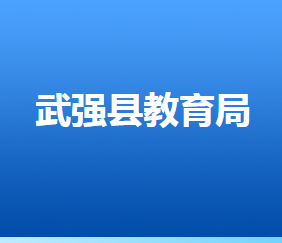 武强县教育局